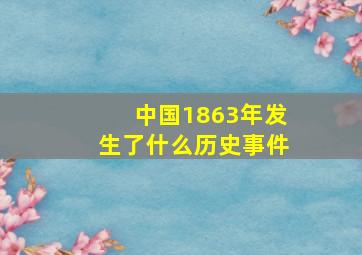 中国1863年发生了什么历史事件